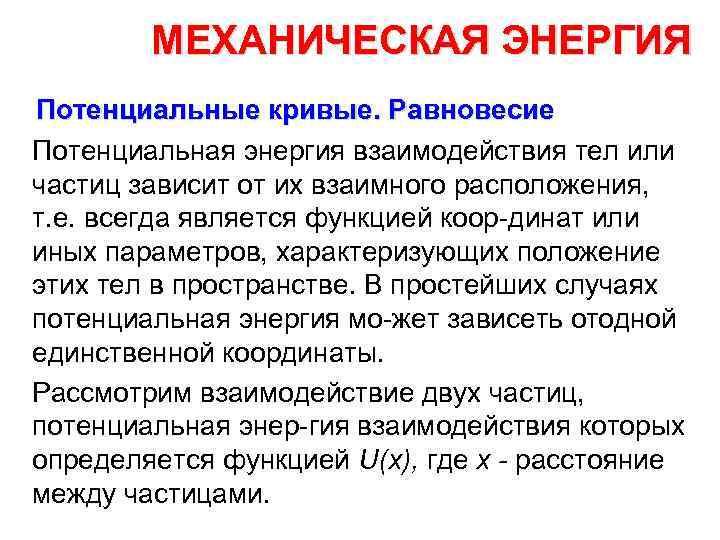 МЕХАНИЧЕСКАЯ ЭНЕРГИЯ

Потенциальные кривые. Равновесие

Потенциальная энергия взаимодействия тел или частиц зависит от их взаимного расположения, т.е. всегда является функцией коор-динат или иных параметров, характеризующих положение этих тел в пространстве. В простейших случаях потенциальная энергия мо-жет зависеть отодной единственной координаты.

Рассмотрим взаимодействие двух частиц, потенциальная энер-гия взаимодействия которых определяется функцией $U(x)$, где $x$ - расстояние между частицами.